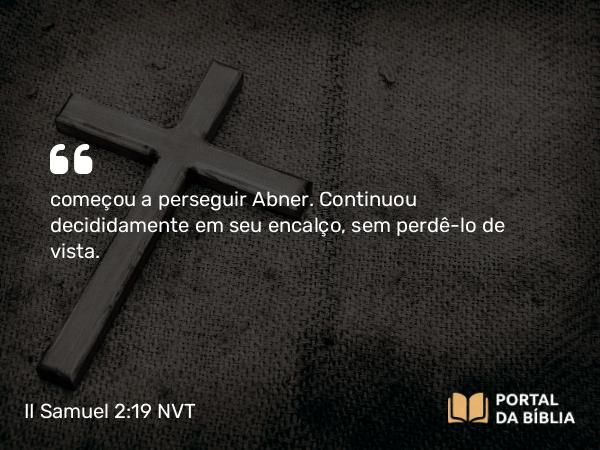 “

começou a perseguir Abner. Continuou decididamente em seu encalço, sem perdê-lo de vista.

II Samuel 2:19 NVT

PORTAL DA BÍBLIA